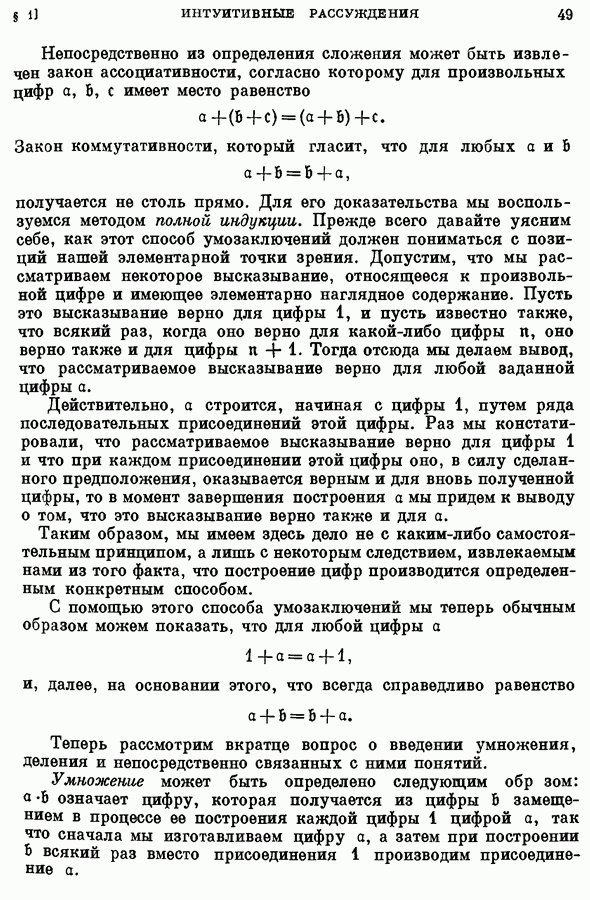 § 1] ИНТУИТИВНЫЕ РАССУЖДЕНИЯ 49

Непосредственно из определения сложения может быть извлечен закон ассоциативности, согласно которому для произвольных цифр $\mathfrak{a}$, $\mathfrak{b}$, $\mathfrak{c}$ имеет место равенство

$\mathfrak{a}+(\mathfrak{b}+\mathfrak{c})=(\mathfrak{a}+\mathfrak{b})+\mathfrak{c}.$

Закон коммутативности, который гласит, что для любых $\mathfrak{a}$ и $\mathfrak{b}$

$\mathfrak{a}+\mathfrak{b}=\mathfrak{b}+\mathfrak{a},$

получается не столь прямо. Для его доказательства мы воспользуемся методом полной индукции. Прежде всего давайте уясним себе, как этот способ умозаключений должен пониматься с позиций нашей элементарной точки зрения. Допустим, что мы рассматриваем некоторое высказывание, относящееся к произвольной цифре и имеющее элементарно наглядное содержание. Пусть это высказывание верно для цифры 1, и пусть известно также, что всякий раз, когда оно верно для какой-либо цифры $\mathfrak{n}$, оно верно также и для цифры $\mathfrak{n}+1$. Тогда отсюда мы делаем вывод, что рассматриваемое высказывание верно для любой заданной цифры $\mathfrak{a}$.

Действительно, $\mathfrak{a}$ строится, начиная с цифры 1, путем ряда последовательных присоединений этой цифры. Раз мы констатировали, что рассматриваемое высказывание верно для цифры 1 и что при каждом присоединении этой цифры оно, в силу сделанного предположения, оказывается верным и для вновь полученной цифры, то в момент завершения построения $\mathfrak{a}$ мы придем к выводу о том, что это высказывание верно также и для $\mathfrak{a}$.

Таким образом, мы имеем здесь дело не с каким-либо самостоятельным принципом, а лишь с некоторым следствием, извлекаемым нами из того факта, что построение цифр производится определенным конкретным способом.

С помощью этого способа умозаключений мы теперь обычным образом можем показать, что для любой цифры $\mathfrak{a}$

$1+\mathfrak{a}=\mathfrak{a}+1,$

и, далее, на основании этого, что всегда справедливо равенство

$\mathfrak{a}+\mathfrak{b}=\mathfrak{b}+\mathfrak{a}.$

Теперь рассмотрим вкратце вопрос о введении умножения, деления и непосредственно связанных с ними понятий.

Умножение может быть определено следующим обр зом: $\mathfrak{a}\cdot\mathfrak{b}$ означает цифру, которая получается из цифры $\mathfrak{b}$ замещением в процессе ее построения каждой цифры 1 цифрой $\mathfrak{a}$, так что сначала мы изготавливаем цифру $\mathfrak{a}$, а затем при построении $\mathfrak{b}$ всякий раз вместо присоединения 1 производим присоединение $\mathfrak{a}$.